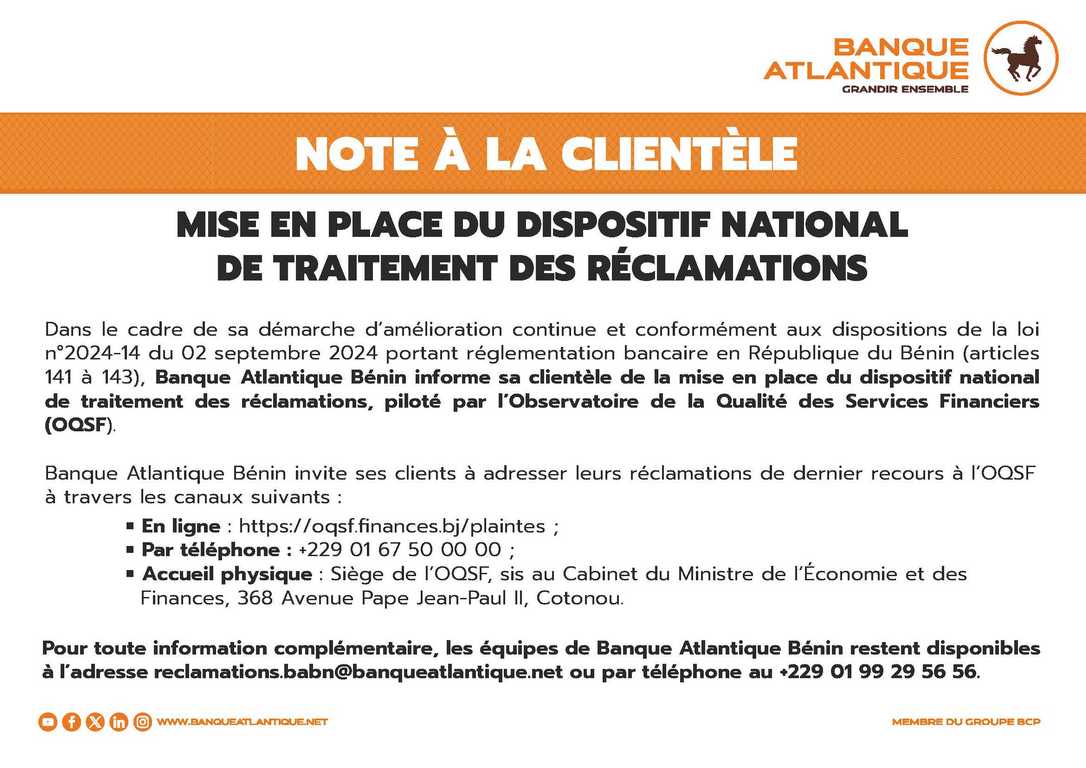 BANQUE ATLANTIQUE
GRANDIR ENSEMBLE

NOTE À LA CLIENTÈLE

MISE EN PLACE DU DISPOSITIF NATIONAL DE TRAITEMENT DES RÉCLAMATIONS

Dans le cadre de sa démarche d'amélioration continue et conformément aux dispositions de la loi n°2024-14 du 02 septembre 2024 portant réglementation bancaire en République du Bénin (articles 141 à 143), Banque Atlantique Bénin informe sa clientèle de la mise en place du dispositif national de traitement des réclamations, piloté par l'Observatoire de la Qualité des Services Financiers (OQSF).

Banque Atlantique Bénin invite ses clients à adresser leurs réclamations de dernier recours à l'OQSF à travers les canaux suivants :

▪ En ligne : https://oqsf.finances.bj/plaintes ;
▪ Par téléphone : +229 01 67 50 00 00 ;
▪ Accueil physique : Siège de l'OQSF, sis au Cabinet du Ministre de l'Économie et des Finances, 368 Avenue Pape Jean-Paul II, Cotonou.

Pour toute information complémentaire, les équipes de Banque Atlantique Bénin restent disponibles à l'adresse reclamations.babn@banqueatlantique.net ou par téléphone au +229 01 99 29 56 56.

WWW.BANQUEATLANTIQUE.NET

MEMBRE DU GROUPE BCP